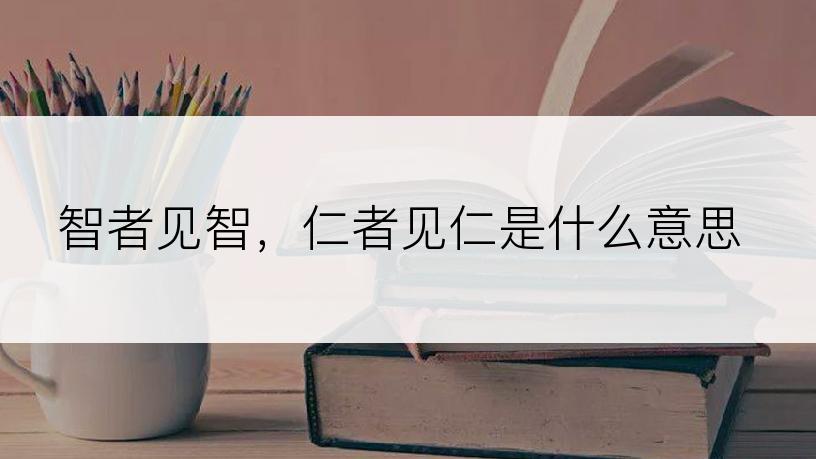 智者见智，仁者见仁是什么意思